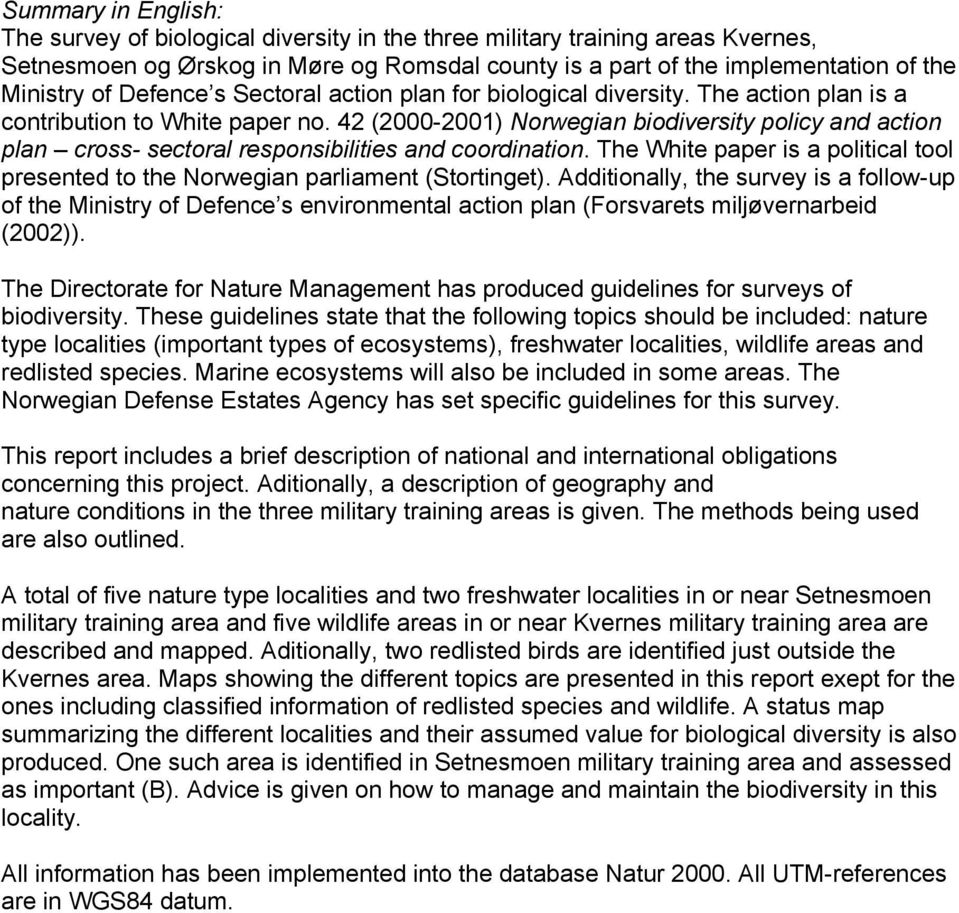 Summary in English:
The survey of biological diversity in the three military training areas Kvernes, Setnesmoen og Ørskog in Møre og Romsdal county is a part of the implementation of the Ministry of Defence's Sectoral action plan for biological diversity. The action plan is a contribution to White paper no. 42 (2000-2001) Norwegian biodiversity policy and action plan – cross- sectoral responsibilities and coordination. The White paper is a political tool presented to the Norwegian parliament (Stortinget). Additionally, the survey is a follow-up of the Ministry of Defence's environmental action plan (Forsvarets miljøvernarbeid (2002)).

The Directorate for Nature Management has produced guidelines for surveys of biodiversity. These guidelines state that the following topics should be included: nature type localities (important types of ecosystems), freshwater localities, wildlife areas and redlisted species. Marine ecosystems will also be included in some areas. The Norwegian Defense Estates Agency has set specific guidelines for this survey.

This report includes a brief description of national and international obligations concerning this project. Aditionally, a description of geography and nature conditions in the three military training areas is given. The methods being used are also outlined.

A total of five nature type localities and two freshwater localities in or near Setnesmoen military training area and five wildlife areas in or near Kvernes military training area are described and mapped. Aditionally, two redlisted birds are identified just outside the Kvernes area. Maps showing the different topics are presented in this report exept for the ones including classified information of redlisted species and wildlife. A status map summarizing the different localities and their assumed value for biological diversity is also produced. One such area is identified in Setnesmoen military training area and assessed as important (B). Advice is given on how to manage and maintain the biodiversity in this locality.

All information has been implemented into the database Natur 2000. All UTM-references are in WGS84 datum.